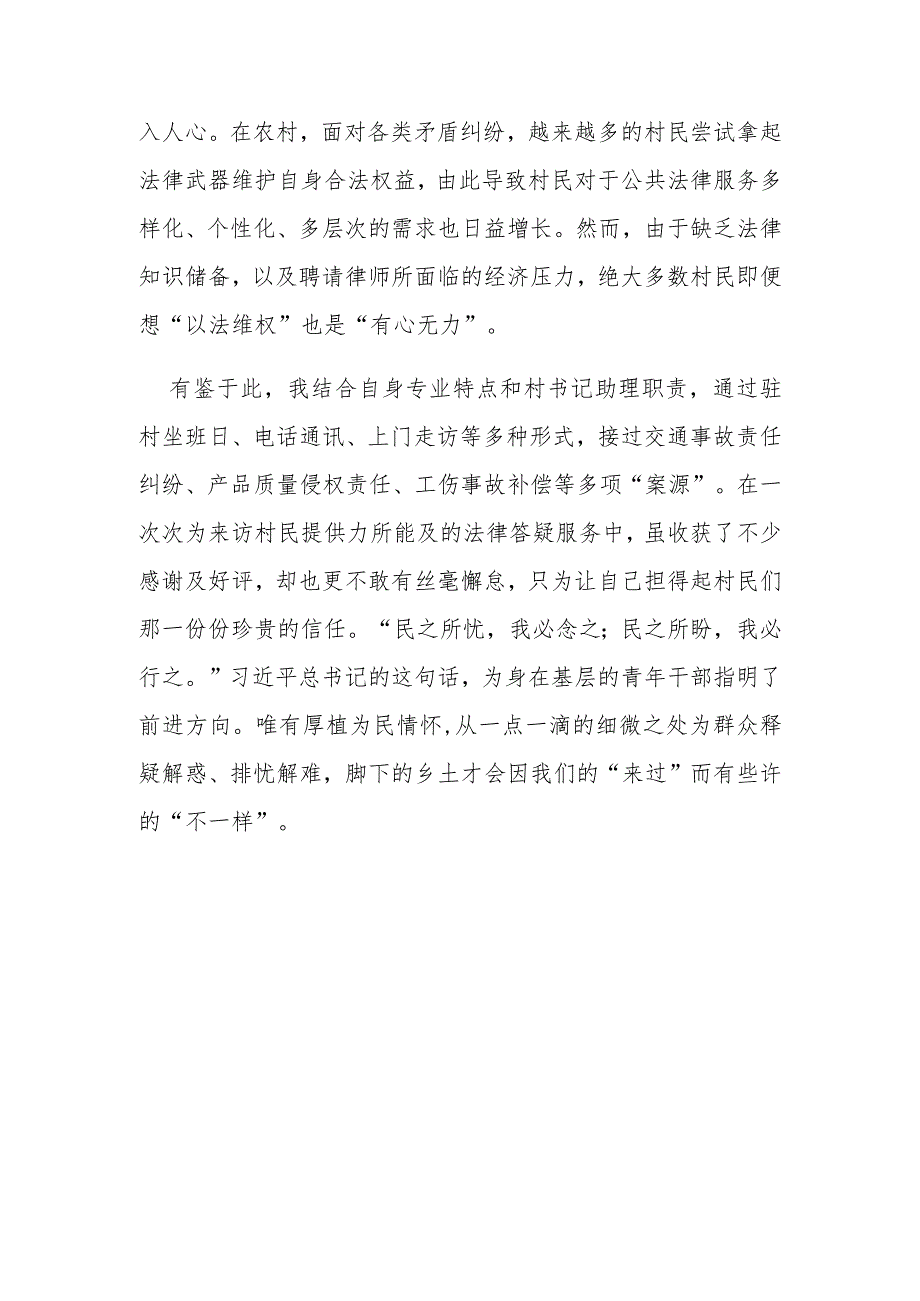 入人心。在农村，面对各类矛盾纠纷，越来越多的村民尝试拿起法律武器维护自身合法权益，由此导致村民对于公共法律服务多样化、个性化、多层次的需求也日益增长。然而，由于缺乏法律知识储备，以及聘请律师所面临的经济压力，绝大多数村民即便想“以法维权”也是“有心无力”。

有鉴于此，我结合自身专业特点和村书记助理职责，通过驻村坐班日、电话通讯、上门走访等多种形式，接过交通事故责任纠纷、产品质量侵权责任、工伤事故补偿等多项“案源”。在一次次为来访村民提供力所能及的法律答疑服务中，虽收获了不少感谢及好评，却也更不敢有丝毫懈怠，只为让自己担得起村民们那一份份珍贵的信任。“民之所忧，我必念之；民之所盼，我必行之。”习近平总书记的这句话，为身在基层的青年干部指明了前进方向。唯有厚植为民情怀，从一点一滴的细微之处为群众释疑解惑、排忧解难，脚下的乡土才会因我们的“来过”而有些许的“不一样”。